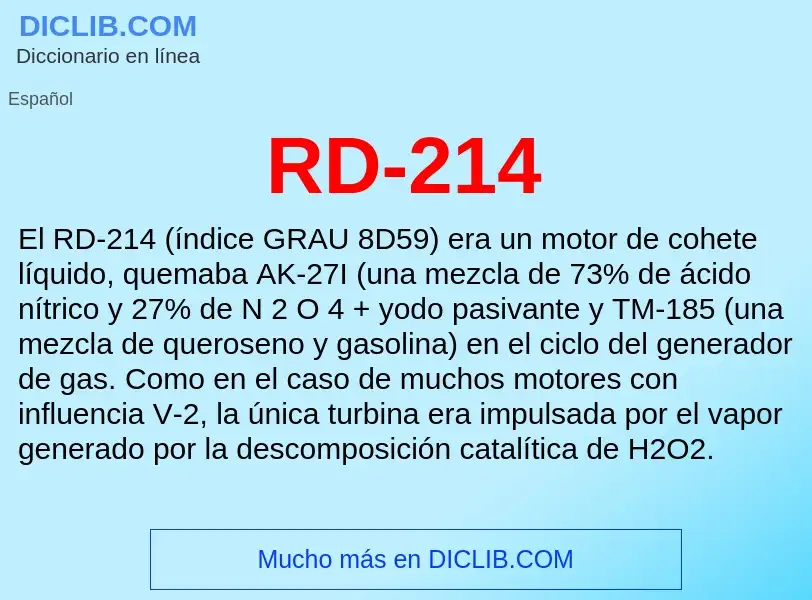 DICLIB.COM
Diccionario en línea

Español

RD-214

El RD-214 (índice GRAU 8D59) era un motor de cohete líquido, quemaba AK-27I (una mezcla de 73% de ácido nítrico y 27% de N 2 O 4 + yodo pasivante y TM-185 (una mezcla de queroseno y gasolina) en el ciclo del generador de gas. Como en el caso de muchos motores con influencia V-2, la única turbina era impulsada por el vapor generado por la descomposición catalítica de H2O2.

Mucho más en DICLIB.COM